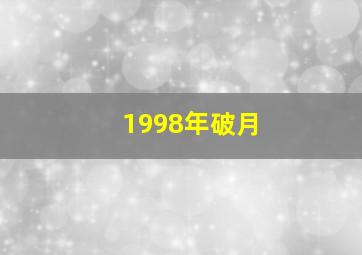 1998年破月